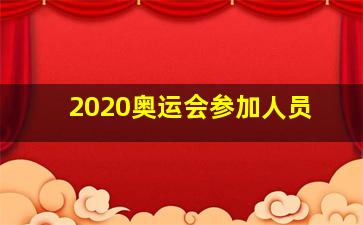 2020奥运会参加人员